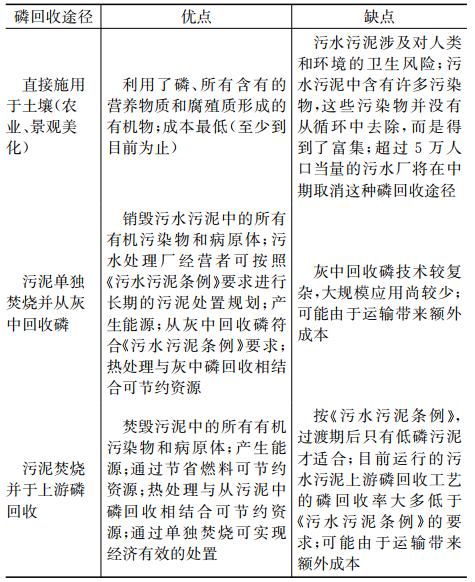 | 磷回收途径 | 优点 | 缺点 |
|---|---|---|
| 直接施用于土壤(农业、景观美化) | 利用了磷、所有含有的营养物质和腐殖质形成的有机物;成本最低(至少到目前为止) | 污水污泥涉及对人类和环境的卫生风险;污水污泥中含有许多污染物,这些污染物并没有从循环中去除,而是得到了富集;超过 5 万人口当量的污水厂将在中期取消这种磷回收途径 |
| 污泥单独焚烧并从灰中回收磷 | 销毁污水污泥中的所有有机污染物和病原体;污水处理厂经营者可按照《污水污泥条例》要求进行长期的污泥处置规划;产生能源;从灰中回收磷符合《污水污泥条例》要求;热处理与灰中磷回收相结合可节约资源 | 灰中回收磷技术较复杂,大规模应用尚较少;可能由于运输带来额外成本 |
| 污泥焚烧并于上游磷回收 | 焚毁污泥中的所有有机污染物和病原体;产生能源;通过节省燃料可节约资源;热处理与从污泥中磷回收相结合可节约资源;通过单独焚烧可实现经济有效的处置 | 按《污水污泥条例》,过渡期后只有低磷污泥才适合;目前运行的污水污泥上游磷回收工艺的磷回收率大多低于《污水污泥条例》的要求;可能由于运输带来额外成本 |